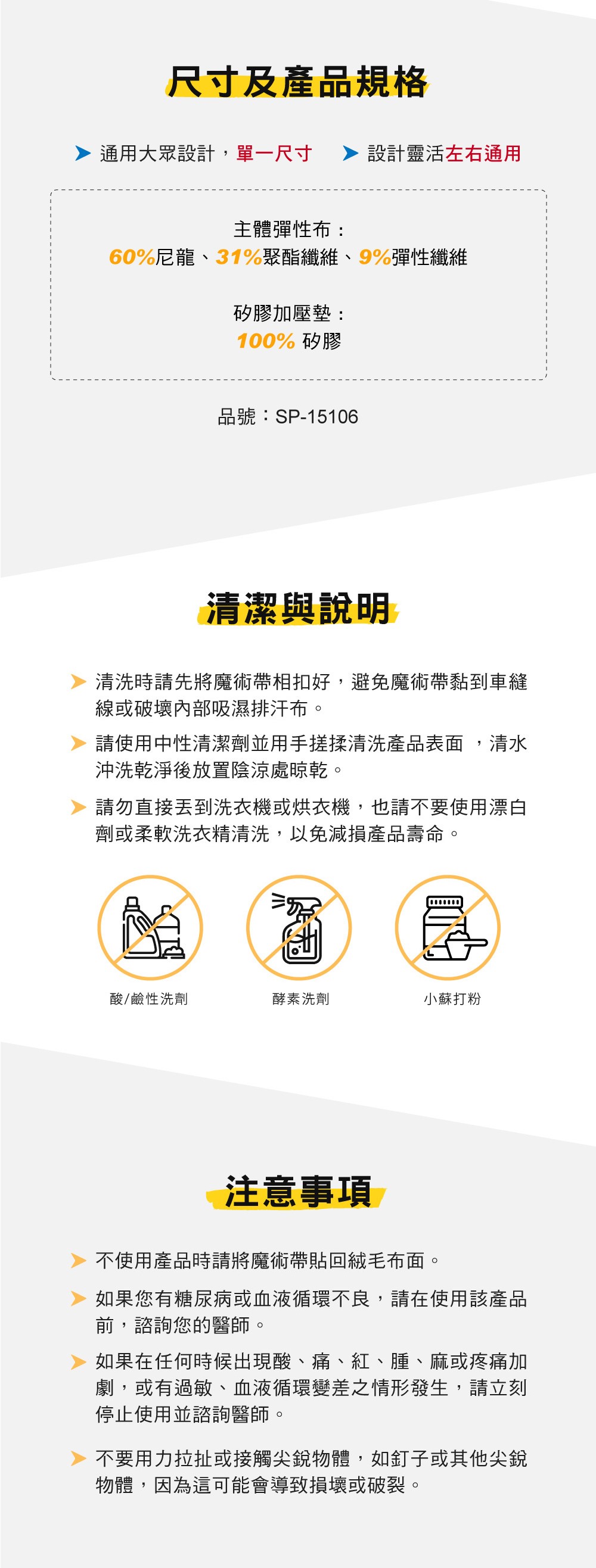 尺寸及產品規格

通用大眾設計，單一尺寸

設計靈活左右通用

主體彈性布：
60%尼龍、31%聚酯纖維、9%彈性纖維

矽膠加壓墊：
100% 矽膠

品號：SP-15106

清潔與說明

清洗時請先將魔術帶相扣好，避免魔術帶黏到車縫線或破壞內部吸濕排汗布。

請使用中性清潔劑並用手搓揉清洗產品表面 ，清水沖洗乾淨後放置陰涼處晾乾。

請勿直接丟到洗衣機或烘衣機，也請不要使用漂白劑或柔軟洗衣精清洗，以免減損產品壽命。

酸/鹼性洗劑

酵素洗劑

小蘇打粉

注意事項

不使用產品時請將魔術帶貼回絨毛布面。

如果您有糖尿病或血液循環不良，請在使用該產品前，諮詢您的醫師。

如果在任何時候出現酸、痛、紅、腫、麻或疼痛加劇，或有過敏、血液循環變差之情形發生，請立刻停止使用並諮詢醫師。

不要用力拉扯或接觸尖銳物體，如釘子或其他尖銳物體，因為這可能會導致損壞或破裂。